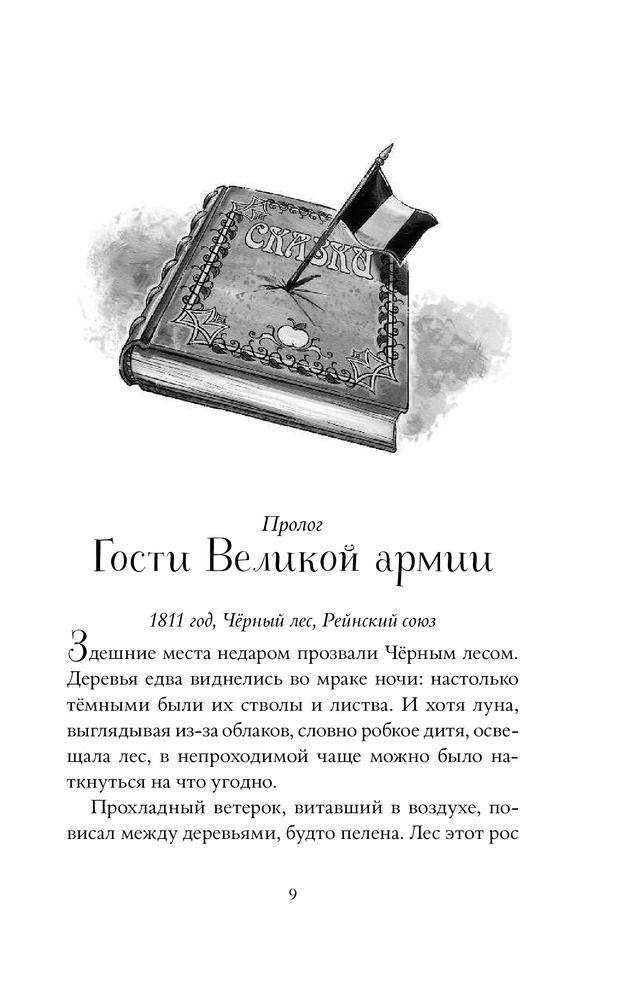 СКАЗКИ

Пролог
Гости Великой армии

1811 год, Чёрный лес, Рейнский союз

Здешние места недаром прозвали Чёрным лесом. Деревья едва виднелись во мраке ночи: настолько тёмными были их стволы и листва. И хотя луна, выглядывая из-за облаков, словно робкое дитя, освещала лес, в непроходимой чаще можно было наткнуться на что угодно.

Прохладный ветерок, витавший в воздухе, повисал между деревьями, будто пелена. Лес этот рос

9